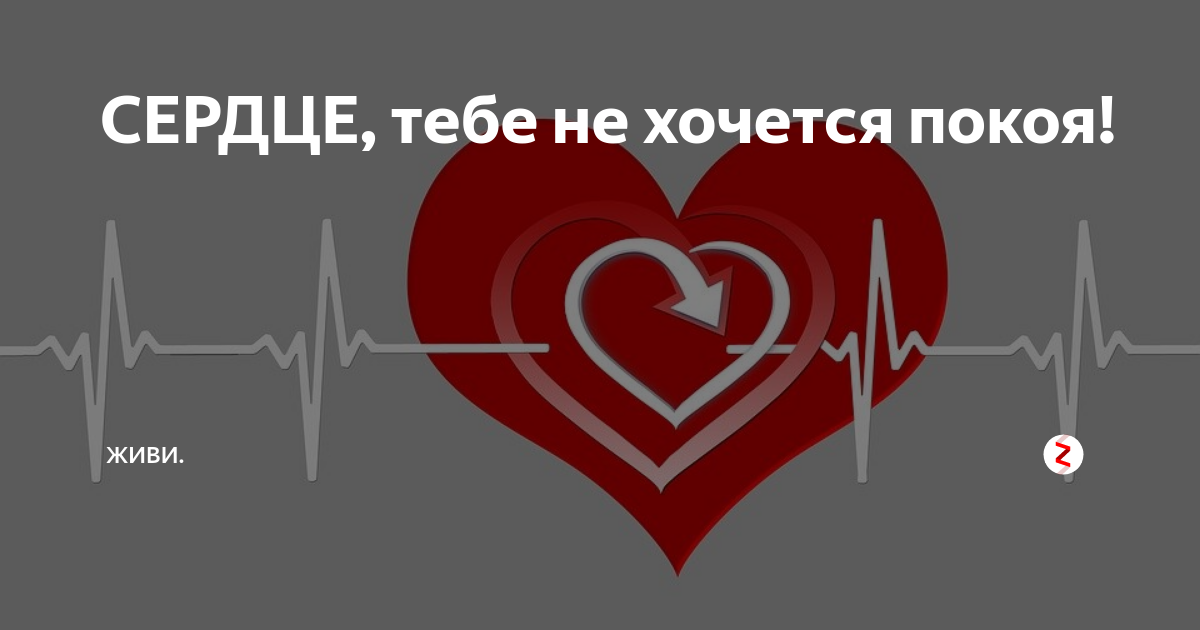 СЕРДЦЕ, тебе не хочется покоя!

ЖИВИ.